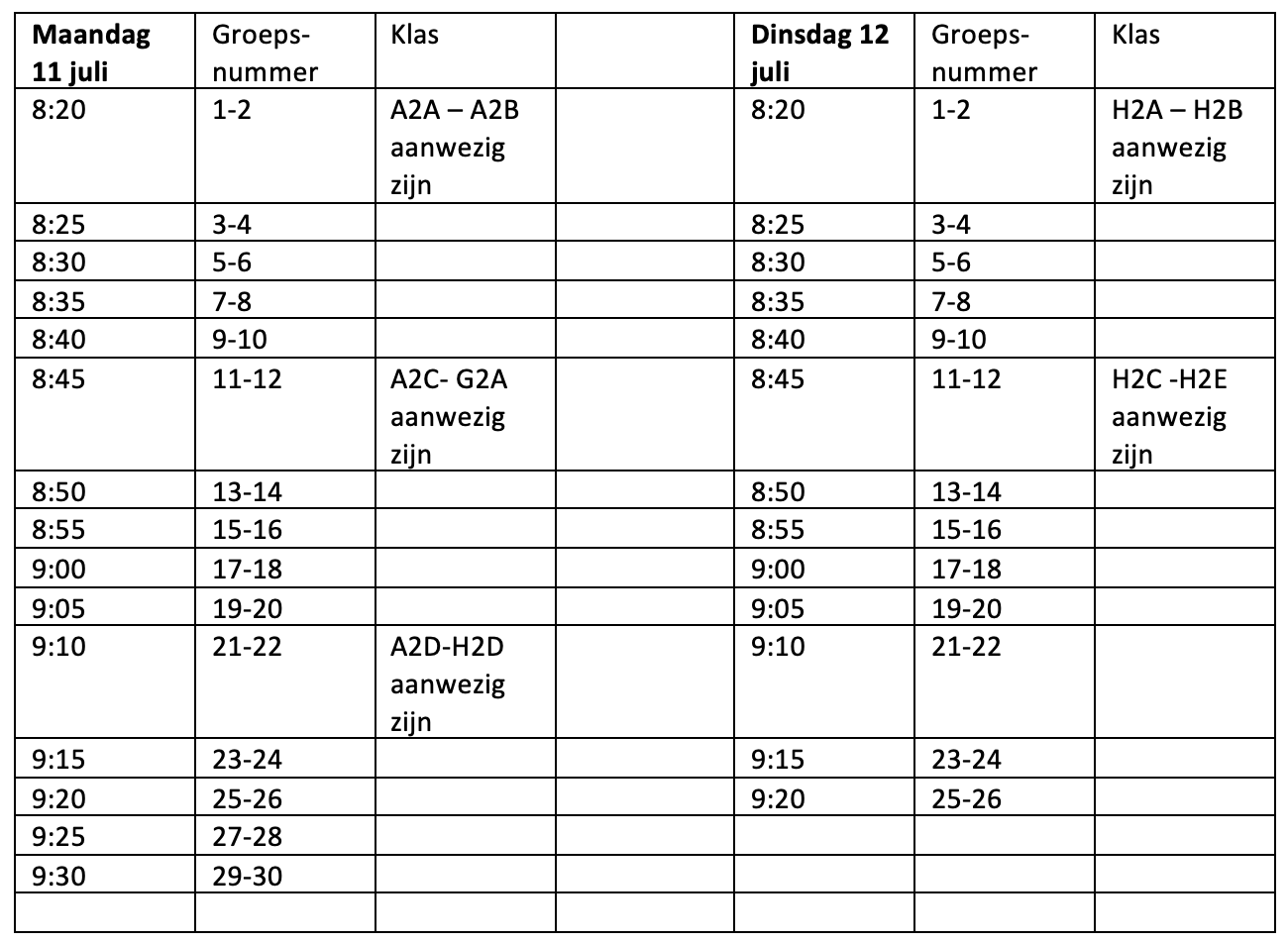 | **Maandag 11 juli** | Groeps-nummer | Klas | | **Dinsdag 12 juli** | Groeps-nummer | Klas |
|---|---|---|---|---|---|---|
| 8:20 | 1-2 | A2A – A2B aanwezig zijn | | 8:20 | 1-2 | H2A – H2B aanwezig zijn |
| 8:25 | 3-4 | | | 8:25 | 3-4 | |
| 8:30 | 5-6 | | | 8:30 | 5-6 | |
| 8:35 | 7-8 | | | 8:35 | 7-8 | |
| 8:40 | 9-10 | | | 8:40 | 9-10 | |
| 8:45 | 11-12 | A2C- G2A aanwezig zijn | | 8:45 | 11-12 | H2C -H2E aanwezig zijn |
| 8:50 | 13-14 | | | 8:50 | 13-14 | |
| 8:55 | 15-16 | | | 8:55 | 15-16 | |
| 9:00 | 17-18 | | | 9:00 | 17-18 | |
| 9:05 | 19-20 | | | 9:05 | 19-20 | |
| 9:10 | 21-22 | A2D-H2D aanwezig zijn | | 9:10 | 21-22 | |
| 9:15 | 23-24 | | | 9:15 | 23-24 | |
| 9:20 | 25-26 | | | 9:20 | 25-26 | |
| 9:25 | 27-28 | | | | | |
| 9:30 | 29-30 | | | | | |
| | | | | | | |